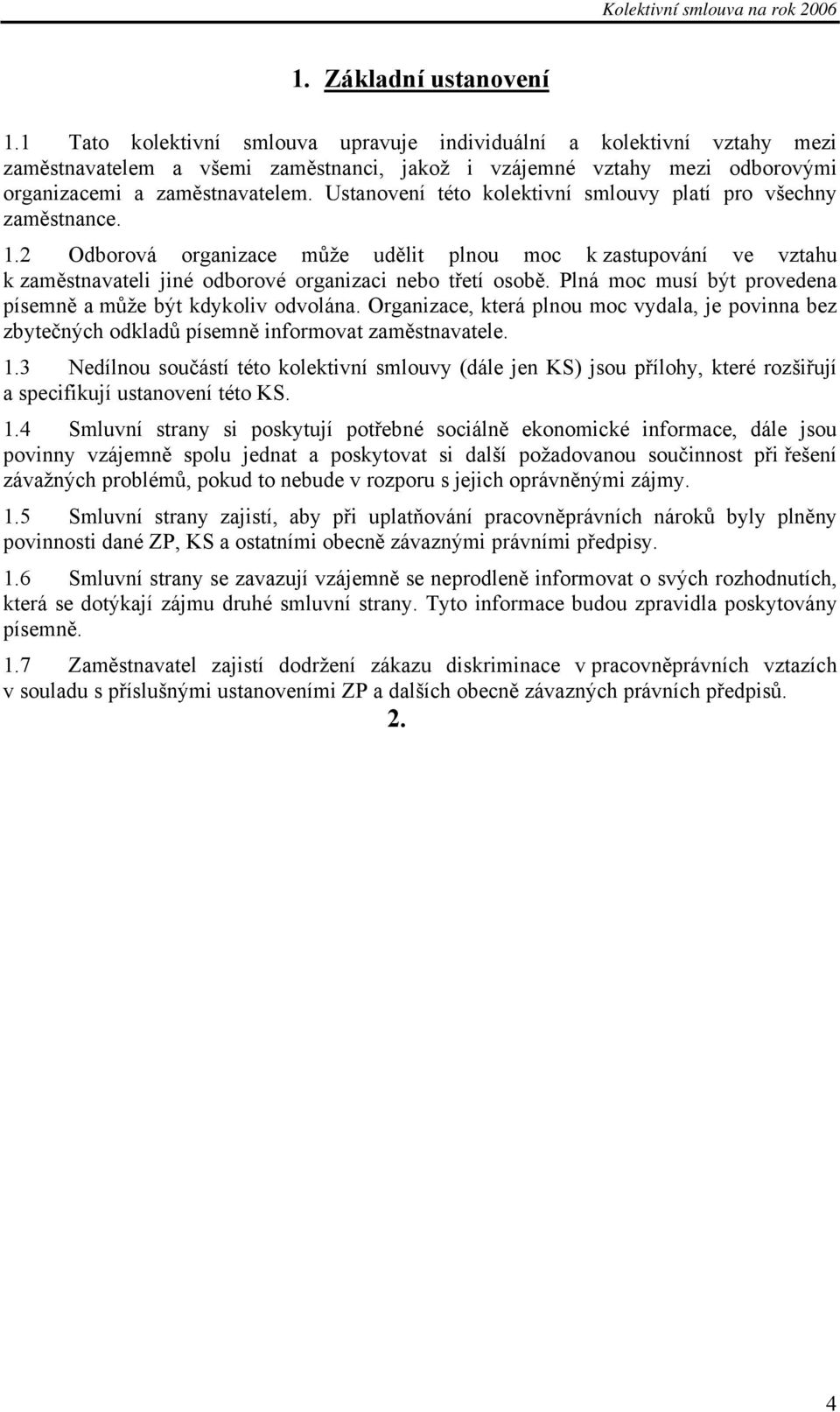 Kolektivní smlouva na rok 2006

1. Základní ustanovení

1.1 Tato kolektivní smlouva upravuje individuální a kolektivní vztahy mezi zaměstnavatelem a všemi zaměstnanci, jakož i vzájemné vztahy mezi odborovými organizacemi a zaměstnavatelem. Ustanovení této kolektivní smlouvy platí pro všechny zaměstnance.

1.2 Odborová organizace může udělit plnou moc k zastupování ve vztahu k zaměstnavateli jiné odborové organizaci nebo třetí osobě. Plná moc musí být provedena písemně a může být kdykoliv odvolána. Organizace, která plnou moc vydala, je povinna bez zbytečných odkladů písemně informovat zaměstnavatele.

1.3 Nedílnou součástí této kolektivní smlouvy (dále jen KS) jsou přílohy, které rozšiřují a specifikují ustanovení této KS.

1.4 Smluvní strany si poskytují potřebné sociálně ekonomické informace, dále jsou povinny vzájemně spolu jednat a poskytovat si další požadovanou součinnost při řešení závažných problémů, pokud to nebude v rozporu s jejich oprávněnými zájmy.

1.5 Smluvní strany zajistí, aby při uplatňování pracovněprávních nároků byly plněny povinnosti dané ZP, KS a ostatními obecně závaznými právními předpisy.

1.6 Smluvní strany se zavazují vzájemně se neprodleně informovat o svých rozhodnutích, která se dotýkají zájmu druhé smluvní strany. Tyto informace budou zpravidla poskytovány písemně.

1.7 Zaměstnavatel zajistí dodržení zákazu diskriminace v pracovněprávních vztazích v souladu s příslušnými ustanoveními ZP a dalších obecně závazných právních předpisů.

2.

4